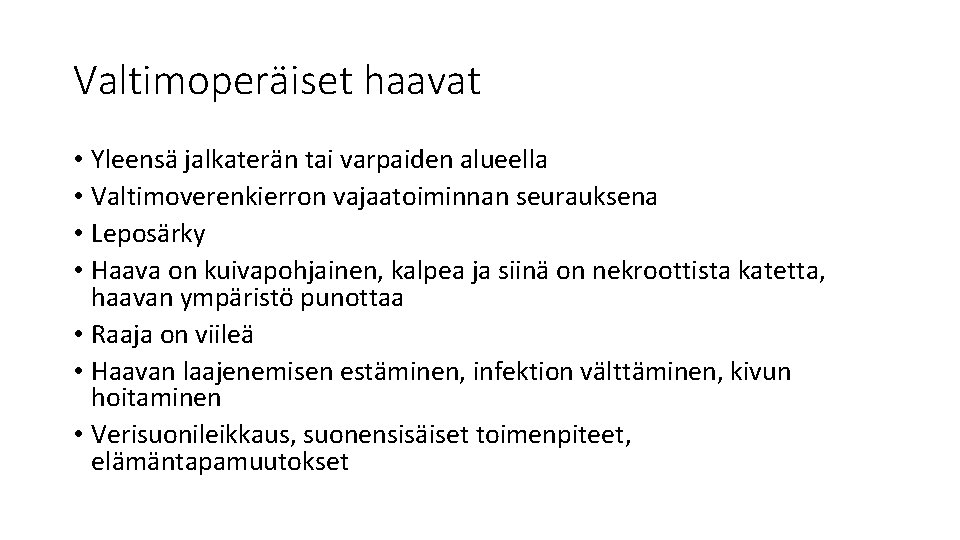 Valtimoperäiset haavat

• Yleensä jalkaterän tai varpaiden alueella
• Valtimoverenkierron vajaatoiminnan seurauksena
• Leposärky
• Haava on kuivapohjainen, kalpea ja siinä on nekroottista katetta, haavan ympäristö punottaa
• Raaja on viileä
• Haavan laajenemisen estäminen, infektion välttäminen, kivun hoitaminen
• Verisuonileikkaus, suonensisäiset toimenpiteet, elämäntapamuutokset